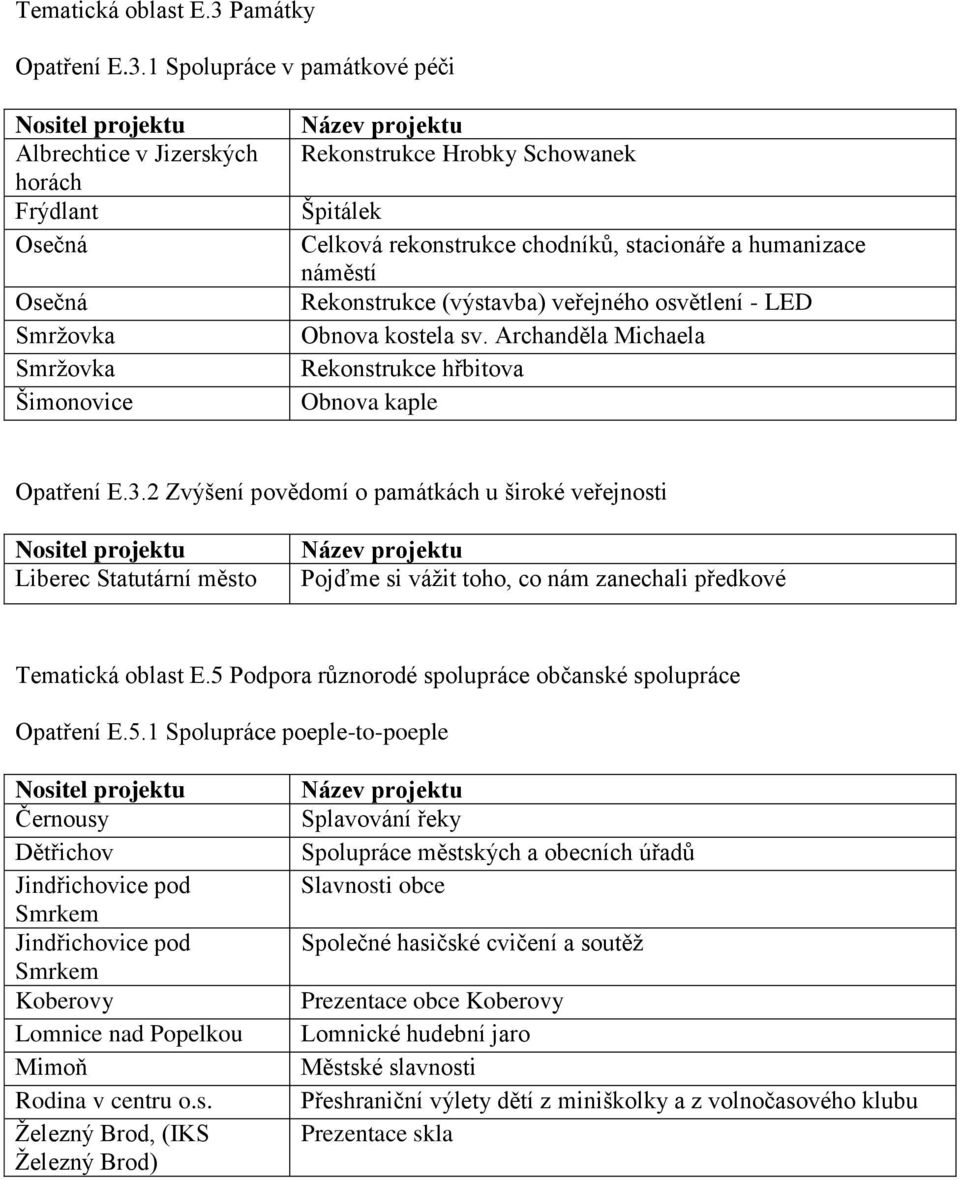 Tematická oblast E.3 Památky

Opatření E.3.1 Spolupráce v památkové péči

| Nositel projektu | Název projektu |
|---|---|
| Albrechtice v Jizerských horách | Rekonstrukce Hrobky Schowanek |
| Frýdlant | Špitálek |
| Osečná | Celková rekonstrukce chodníků, stacionáře a humanizace náměstí |
| Osečná | Rekonstrukce (výstavba) veřejného osvětlení - LED |
| Smržovka | Obnova kostela sv. Archanděla Michaela |
| Smržovka | Rekonstrukce hřbitova |
| Šimonovice | Obnova kaple |

Opatření E.3.2 Zvýšení povědomí o památkách u široké veřejnosti

| Nositel projektu | Název projektu |
|---|---|
| Liberec Statutární město | Pojďme si vážit toho, co nám zanechali předkové |

Tematická oblast E.5 Podpora různorodé spolupráce občanské spolupráce

Opatření E.5.1 Spolupráce poeple-to-poeple

| Nositel projektu | Název projektu |
|---|---|
| Černousy | Splavování řeky |
| Dětřichov | Spolupráce městských a obecních úřadů |
| Jindřichovice pod Smrkem | Slavnosti obce |
| Jindřichovice pod Smrkem | Společné hasičské cvičení a soutěž |
| Koberovy | Prezentace obce Koberovy |
| Lomnice nad Popelkou | Lomnické hudební jaro |
| Mimoň | Městské slavnosti |
| Rodina v centru o.s. | Přeshraniční výlety dětí z miniškolky a z volnočasového klubu |
| Železný Brod, (IKS Železný Brod) | Prezentace skla |